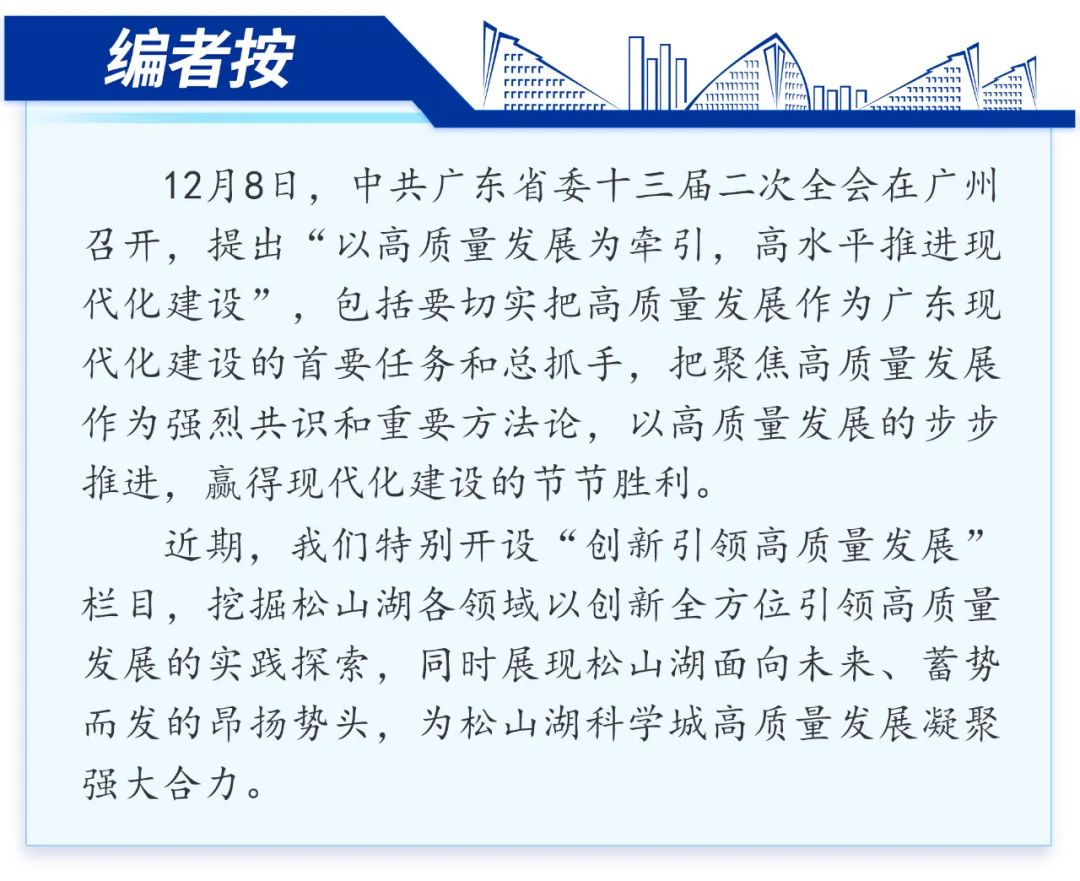 编者按

12月8日，中共广东省委十三届二次全会在广州召开，提出“以高质量发展为牵引，高水平推进现代化建设”，包括要切实把高质量发展作为广东现代化建设的首要任务和总抓手，把聚焦高质量发展作为强烈共识和重要方法论，以高质量发展的步步推进，赢得现代化建设的节节胜利。

近期，我们特别开设“创新引领高质量发展”栏目，挖掘松山湖各领域以创新全方位引领高质量发展的实践探索，同时展现松山湖面向未来、蓄势而发的昂扬势头，为松山湖科学城高质量发展凝聚强大合力。